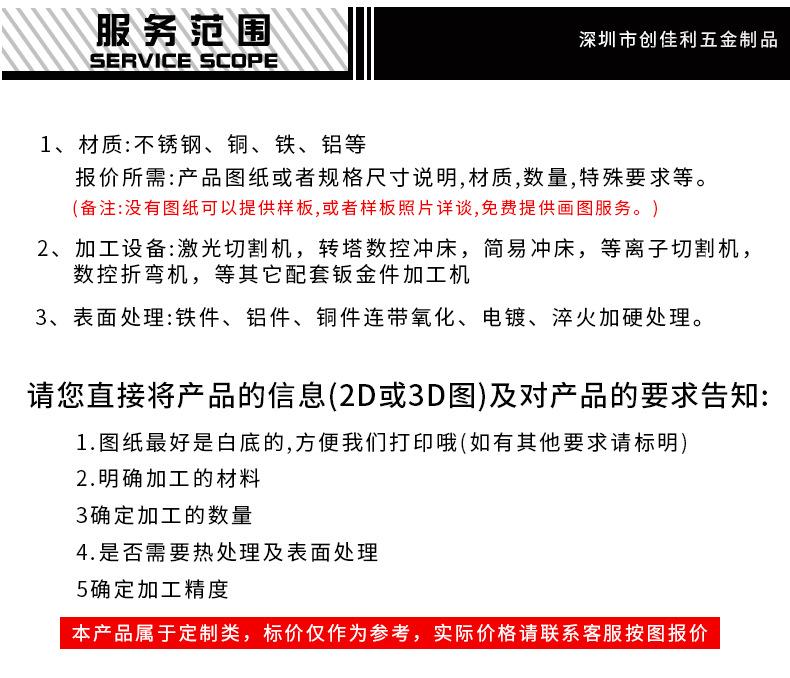 服务范围
SERVICE SCOPE

深圳市创佳利五金制品

1、材质:不锈钢、铜、铁、铝等
报价所需:产品图纸或者规格尺寸说明,材质,数量,特殊要求等。
(备注:没有图纸可以提供样板,或者样板照片详谈,免费提供画图服务。)

2、加工设备:激光切割机，转塔数控冲床，简易冲床，等离子切割机，数控折弯机，等其它配套钣金件加工机

3、表面处理:铁件、铝件、铜件连带氧化、电镀、淬火加硬处理。

请您直接将产品的信息(2D或3D图)及对产品的要求告知:

1.图纸最好是白底的,方便我们打印哦(如有其他要求请标明)
2.明确加工的材料
3确定加工的数量
4.是否需要热处理及表面处理
5确定加工精度

本产品属于定制类，标价仅作为参考，实际价格请联系客服按图报价